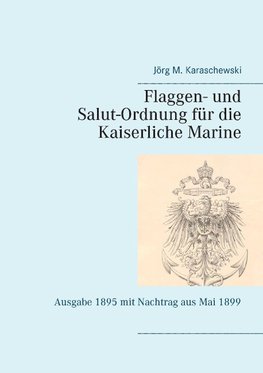 Jörg M. Karaschewski

Flaggen- und Salut-Ordnung für die Kaiserliche Marine

Ausgabe 1895 mit Nachtrag aus Mai 1899